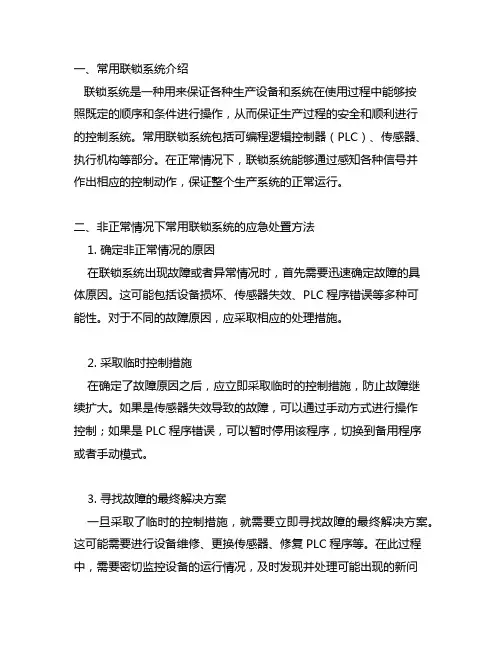 一、常用联锁系统介绍

联锁系统是一种用来保证各种生产设备和系统在使用过程中能够按照既定的顺序和条件进行操作，从而保证生产过程的安全和顺利进行的控制系统。常用联锁系统包括可编程逻辑控制器（PLC）、传感器、执行机构等部分。在正常情况下，联锁系统能够通过感知各种信号并作出相应的控制动作，保证整个生产系统的正常运行。

二、非正常情况下常用联锁系统的应急处置方法

1. 确定非正常情况的原因

在联锁系统出现故障或者异常情况时，首先需要迅速确定故障的具体原因。这可能包括设备损坏、传感器失效、PLC 程序错误等多种可能性。对于不同的故障原因，应采取相应的处理措施。

2. 采取临时控制措施

在确定了故障原因之后，应立即采取临时的控制措施，防止故障继续扩大。如果是传感器失效导致的故障，可以通过手动方式进行操作控制；如果是 PLC 程序错误，可以暂时停用该程序，切换到备用程序或者手动模式。

3. 寻找故障的最终解决方案

一旦采取了临时的控制措施，就需要立即寻找故障的最终解决方案。这可能需要进行设备维修、更换传感器、修复 PLC 程序等。在此过程中，需要密切监控设备的运行情况，及时发现并处理可能出现的新问